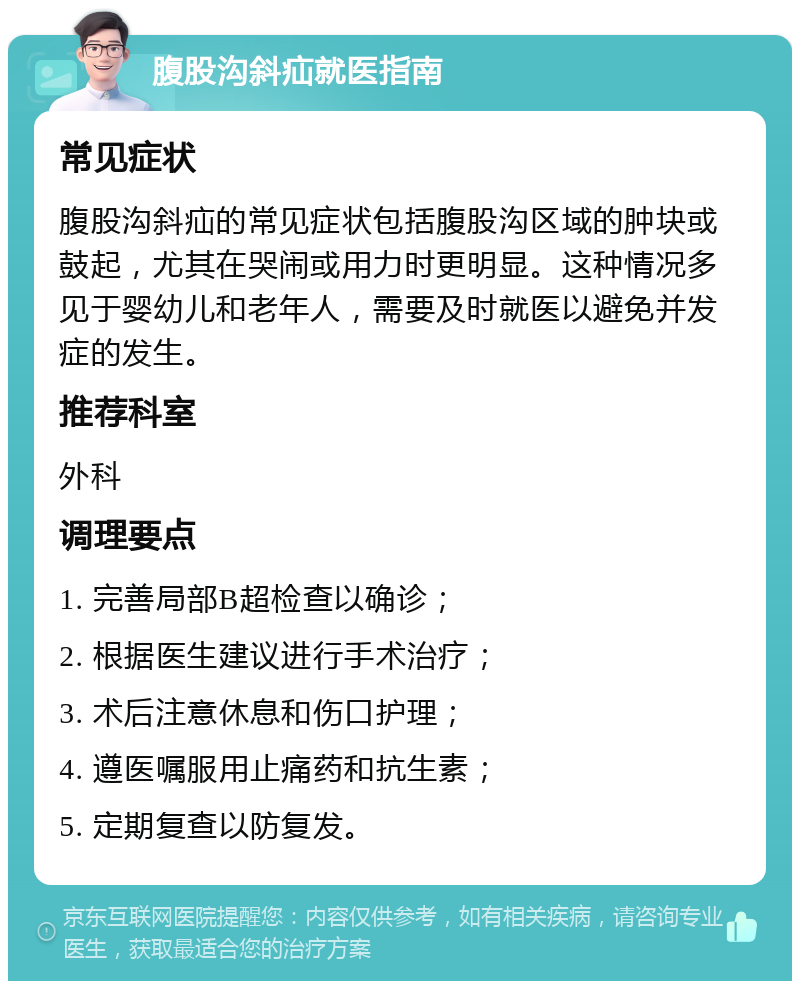 腹股沟斜疝就医指南

常见症状

腹股沟斜疝的常见症状包括腹股沟区域的肿块或鼓起，尤其在哭闹或用力时更明显。这种情况多见于婴幼儿和老年人，需要及时就医以避免并发症的发生。

推荐科室

外科

调理要点

1. 完善局部B超检查以确诊；

2. 根据医生建议进行手术治疗；

3. 术后注意休息和伤口护理；

4. 遵医嘱服用止痛药和抗生素；

5. 定期复查以防复发。

京东互联网医院提醒您：内容仅供参考，如有相关疾病，请咨询专业医生，获取最适合您的治疗方案